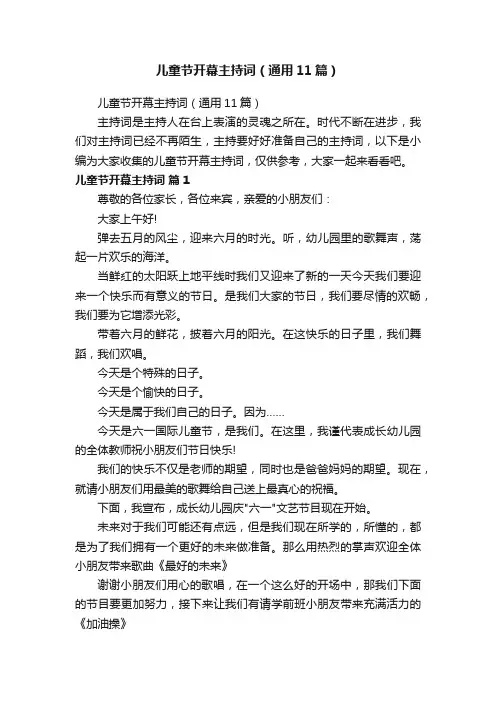 儿童节开幕主持词（通用11篇）

儿童节开幕主持词（通用11篇）

主持词是主持人在台上表演的灵魂之所在。时代不断在进步，我们对主持词已经不再陌生，主持要好好准备自己的主持词，以下是小编为大家收集的儿童节开幕主持词，仅供参考，大家一起来看看吧。

儿童节开幕主持词 篇1

尊敬的各位家长，各位来宾，亲爱的小朋友们：

大家上午好!

弹去五月的风尘，迎来六月的时光。听，幼儿园里的歌舞声，荡起一片欢乐的海洋。

当鲜红的太阳跃上地平线时我们又迎来了新的一天今天我们要迎来一个快乐而有意义的节日。是我们大家的节日，我们要尽情的欢畅，我们要为它增添光彩。

带着六月的鲜花，披着六月的阳光。在这快乐的日子里，我们舞蹈，我们欢唱。

今天是个特殊的日子。

今天是个愉快的日子。

今天是属于我们自己的日子。因为……

今天是六一国际儿童节，是我们。在这里，我谨代表成长幼儿园的全体教师祝小朋友们节日快乐!

我们的快乐不仅是老师的期望，同时也是爸爸妈妈的期望。现在，就请小朋友们用最美的歌舞给自己送上最真心的祝福。

下面，我宣布，成长幼儿园庆"六一"文艺节目现在开始。

未来对于我们可能还有点远，但是我们现在所学的，所懂的，都是为了我们拥有一个更好的未来做准备。那么用热烈的掌声欢迎全体小朋友带来歌曲《最好的未来》

谢谢小朋友们用心的歌唱，在一个这么好的开场中，那我们下面的节目要更加努力，接下来让我们有请学前班小朋友带来充满活力的《加油操》